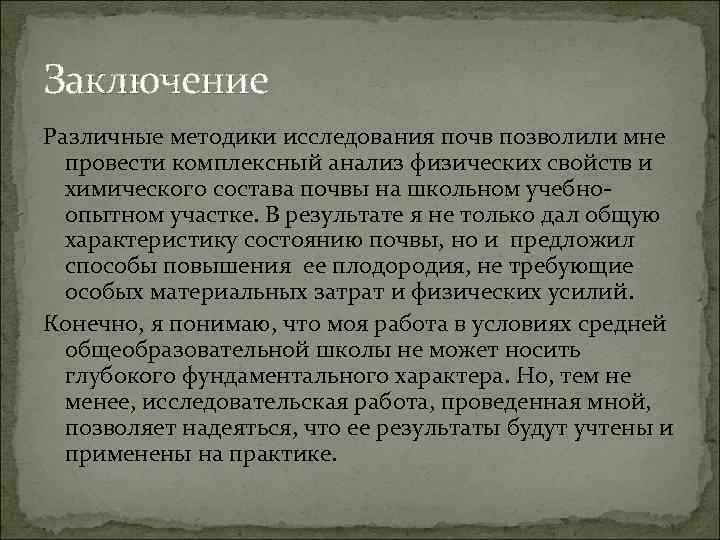 Заключение

Различные методики исследования почв позволили мне провести комплексный анализ физических свойств и химического состава почвы на школьном учебно-опытном участке. В результате я не только дал общую характеристику состоянию почвы, но и предложил способы повышения ее плодородия, не требующие особых материальных затрат и физических усилий.

Конечно, я понимаю, что моя работа в условиях средней общеобразовательной школы не может носить глубокого фундаментального характера. Но, тем не менее, исследовательская работа, проведенная мной, позволяет надеяться, что ее результаты будут учтены и применены на практике.